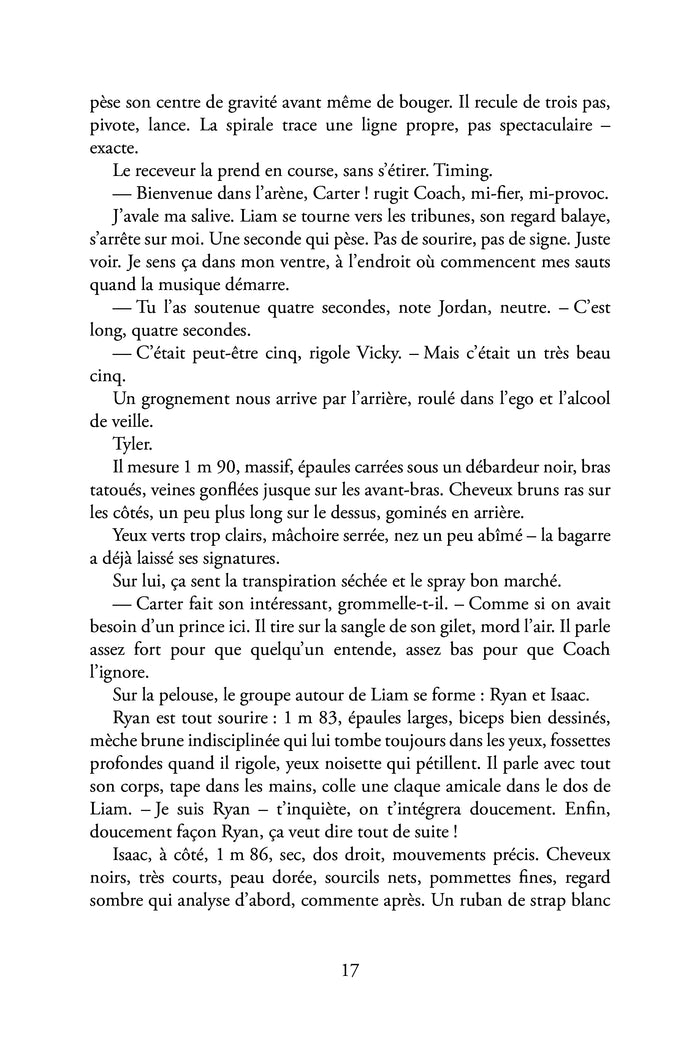 pèse son centre de gravité avant même de bouger. Il recule de trois pas, pivote, lance. La spirale trace une ligne propre, pas spectaculaire – exacte.

Le receveur la prend en course, sans s'étirer. Timing.

— Bienvenue dans l'arène, Carter ! rugit Coach, mi-fier, mi-provoc.

J'avale ma salive. Liam se tourne vers les tribunes, son regard balaye, s'arrête sur moi. Une seconde qui pèse. Pas de sourire, pas de signe. Juste voir. Je sens ça dans mon ventre, à l'endroit où commencent mes sauts quand la musique démarre.

— Tu l'as soutenue quatre secondes, note Jordan, neutre. – C'est long, quatre secondes.

— C'était peut-être cinq, rigole Vicky. – Mais c'était un très beau cinq.

Un grognement nous arrive par l'arrière, roulé dans l'ego et l'alcool de veille.

Tyler.

Il mesure 1 m 90, massif, épaules carrées sous un débardeur noir, bras tatoués, veines gonflées jusque sur les avant-bras. Cheveux bruns ras sur les côtés, un peu plus long sur le dessus, gominés en arrière.

Yeux verts trop clairs, mâchoire serrée, nez un peu abîmé – la bagarre a déjà laissé ses signatures.

Sur lui, ça sent la transpiration séchée et le spray bon marché.

— Carter fait son intéressant, grommelle-t-il. – Comme si on avait besoin d'un prince ici. Il tire sur la sangle de son gilet, mord l'air. Il parle assez fort pour que quelqu'un entende, assez bas pour que Coach l'ignore.

Sur la pelouse, le groupe autour de Liam se forme : Ryan et Isaac.

Ryan est tout sourire : 1 m 83, épaules larges, biceps bien dessinés, mèche brune indisciplinée qui lui tombe toujours dans les yeux, fossettes profondes quand il rigole, yeux noisette qui pétillent. Il parle avec tout son corps, tape dans les mains, colle une claque amicale dans le dos de Liam. – Je suis Ryan – t'inquiète, on t'intégrera doucement. Enfin, doucement façon Ryan, ça veut dire tout de suite !

Isaac, à côté, 1 m 86, sec, dos droit, mouvements précis. Cheveux noirs, très courts, peau dorée, sourcils nets, pommettes fines, regard sombre qui analyse d'abord, commente après. Un ruban de strap blanc

17